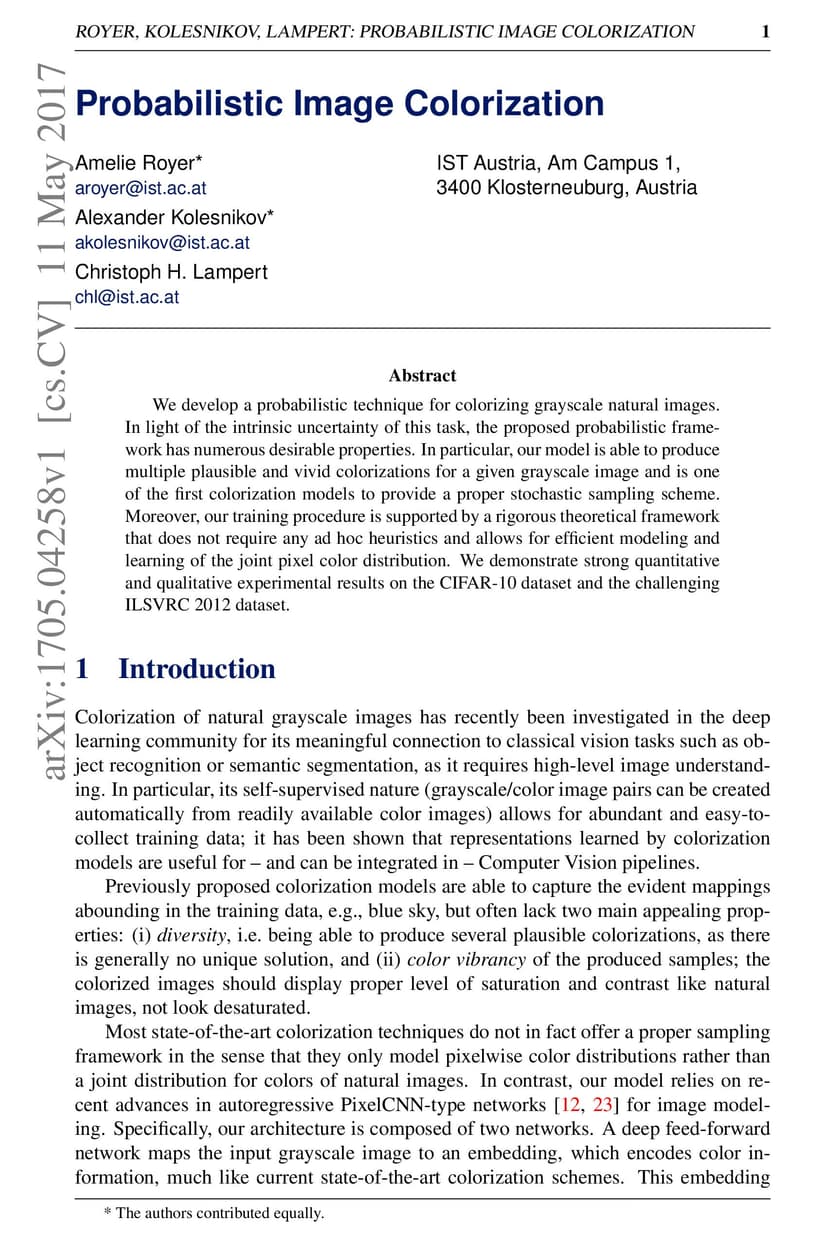 ROYER, KOLESNIKOV, LAMPERT: PROBABILISTIC IMAGE COLORIZATION 1

arXiv:1705.04258v1 [cs.CV] 11 May 2017

Probabilistic Image Colorization

Amelie Royer*
aroyer@ist.ac.at
Alexander Kolesnikov*
akolesnikov@ist.ac.at
Christoph H. Lampert
chl@ist.ac.at

IST Austria, Am Campus 1,
3400 Klosterneuburg, Austria

Abstract

We develop a probabilistic technique for colorizing grayscale natural images. In light of the intrinsic uncertainty of this task, the proposed probabilistic framework has numerous desirable properties. In particular, our model is able to produce multiple plausible and vivid colorizations for a given grayscale image and is one of the first colorization models to provide a proper stochastic sampling scheme. Moreover, our training procedure is supported by a rigorous theoretical framework that does not require any ad hoc heuristics and allows for efficient modeling and learning of the joint pixel color distribution. We demonstrate strong quantitative and qualitative experimental results on the CIFAR-10 dataset and the challenging ILSVRC 2012 dataset.

1 Introduction

Colorization of natural grayscale images has recently been investigated in the deep learning community for its meaningful connection to classical vision tasks such as object recognition or semantic segmentation, as it requires high-level image understanding. In particular, its self-supervised nature (grayscale/color image pairs can be created automatically from readily available color images) allows for abundant and easy-to-collect training data; it has been shown that representations learned by colorization models are useful for – and can be integrated in – Computer Vision pipelines.

Previously proposed colorization models are able to capture the evident mappings abounding in the training data, e.g., blue sky, but often lack two main appealing properties: (i) diversity, i.e. being able to produce several plausible colorizations, as there is generally no unique solution, and (ii) color vibrancy of the produced samples; the colorized images should display proper level of saturation and contrast like natural images, not look desaturated.

Most state-of-the-art colorization techniques do not in fact offer a proper sampling framework in the sense that they only model pixelwise color distributions rather than a joint distribution for colors of natural images. In contrast, our model relies on recent advances in autoregressive PixelCNN-type networks [12, 23] for image modeling. Specifically, our architecture is composed of two networks. A deep feed-forward network maps the input grayscale image to an embedding, which encodes color information, much like current state-of-the-art colorization schemes. This embedding

* The authors contributed equally.